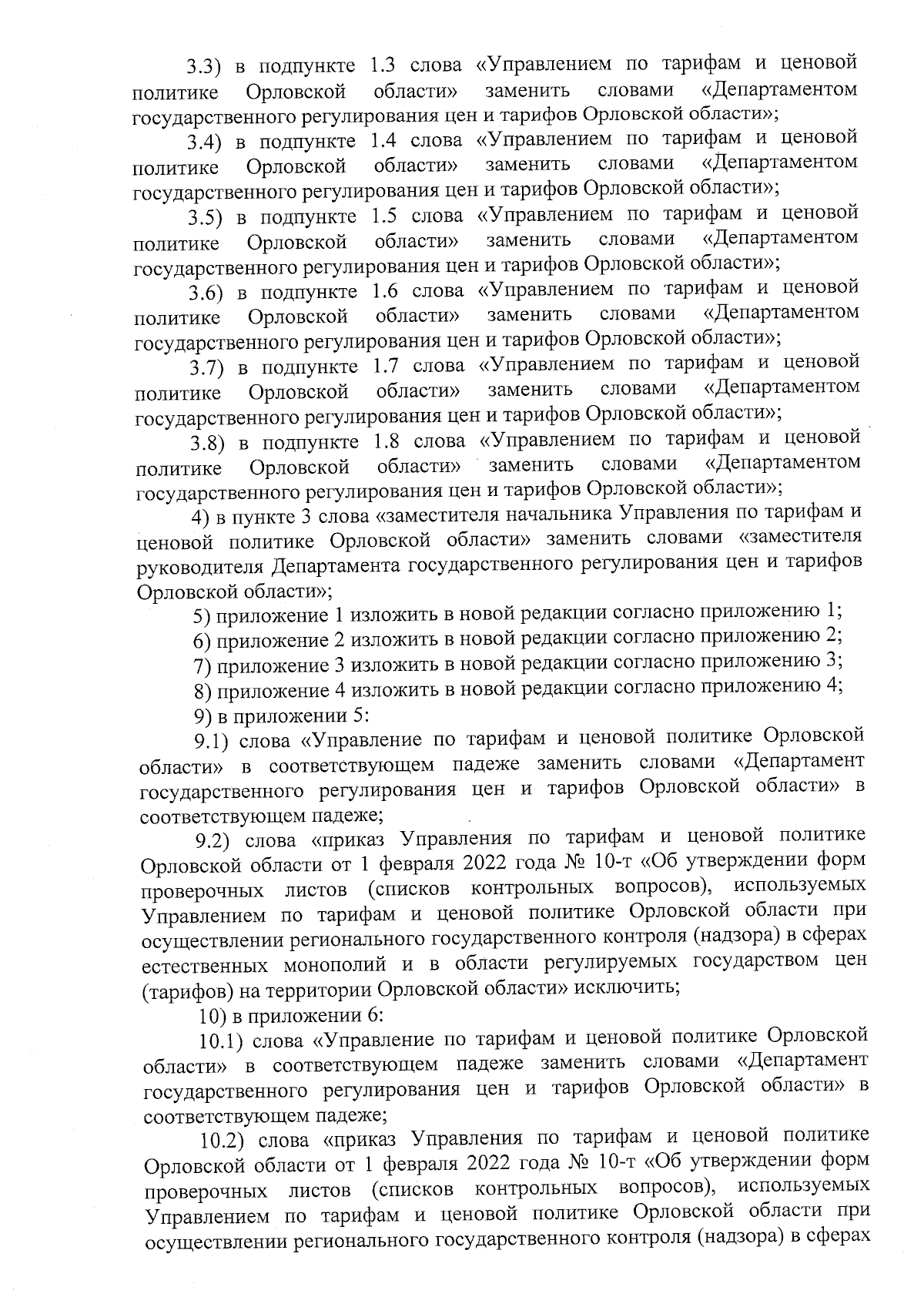 3.3) в подпункте 1.3 слова «Управлением по тарифам и ценовой политике Орловской области» заменить словами «Департаментом государственного регулирования цен и тарифов Орловской области»;

3.4) в подпункте 1.4 слова «Управлением по тарифам и ценовой политике Орловской области» заменить словами «Департаментом государственного регулирования цен и тарифов Орловской области»;

3.5) в подпункте 1.5 слова «Управлением по тарифам и ценовой политике Орловской области» заменить словами «Департаментом государственного регулирования цен и тарифов Орловской области»;

3.6) в подпункте 1.6 слова «Управлением по тарифам и ценовой политике Орловской области» заменить словами «Департаментом государственного регулирования цен и тарифов Орловской области»;

3.7) в подпункте 1.7 слова «Управлением по тарифам и ценовой политике Орловской области» заменить словами «Департаментом государственного регулирования цен и тарифов Орловской области»;

3.8) в подпункте 1.8 слова «Управлением по тарифам и ценовой политике Орловской области» заменить словами «Департаментом государственного регулирования цен и тарифов Орловской области»;

4) в пункте 3 слова «заместителя начальника Управления по тарифам и ценовой политике Орловской области» заменить словами «заместителя руководителя Департамента государственного регулирования цен и тарифов Орловской области»;

5) приложение 1 изложить в новой редакции согласно приложению 1;

6) приложение 2 изложить в новой редакции согласно приложению 2;

7) приложение 3 изложить в новой редакции согласно приложению 3;

8) приложение 4 изложить в новой редакции согласно приложению 4;

9) в приложении 5:

9.1) слова «Управление по тарифам и ценовой политике Орловской области» в соответствующем падеже заменить словами «Департамент государственного регулирования цен и тарифов Орловской области» в соответствующем падеже;

9.2) слова «приказ Управления по тарифам и ценовой политике Орловской области от 1 февраля 2022 года № 10-т «Об утверждении форм проверочных листов (списков контрольных вопросов), используемых Управлением по тарифам и ценовой политике Орловской области при осуществлении регионального государственного контроля (надзора) в сферах естественных монополий и в области регулируемых государством цен (тарифов) на территории Орловской области» исключить;

10) в приложении 6:

10.1) слова «Управление по тарифам и ценовой политике Орловской области» в соответствующем падеже заменить словами «Департамент государственного регулирования цен и тарифов Орловской области» в соответствующем падеже;

10.2) слова «приказ Управления по тарифам и ценовой политике Орловской области от 1 февраля 2022 года № 10-т «Об утверждении форм проверочных листов (списков контрольных вопросов), используемых Управлением по тарифам и ценовой политике Орловской области при осуществлении регионального государственного контроля (надзора) в сферах